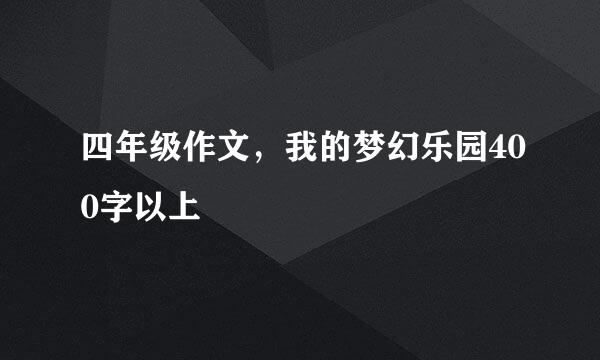 四年级作文，我的梦幻乐园400字以上